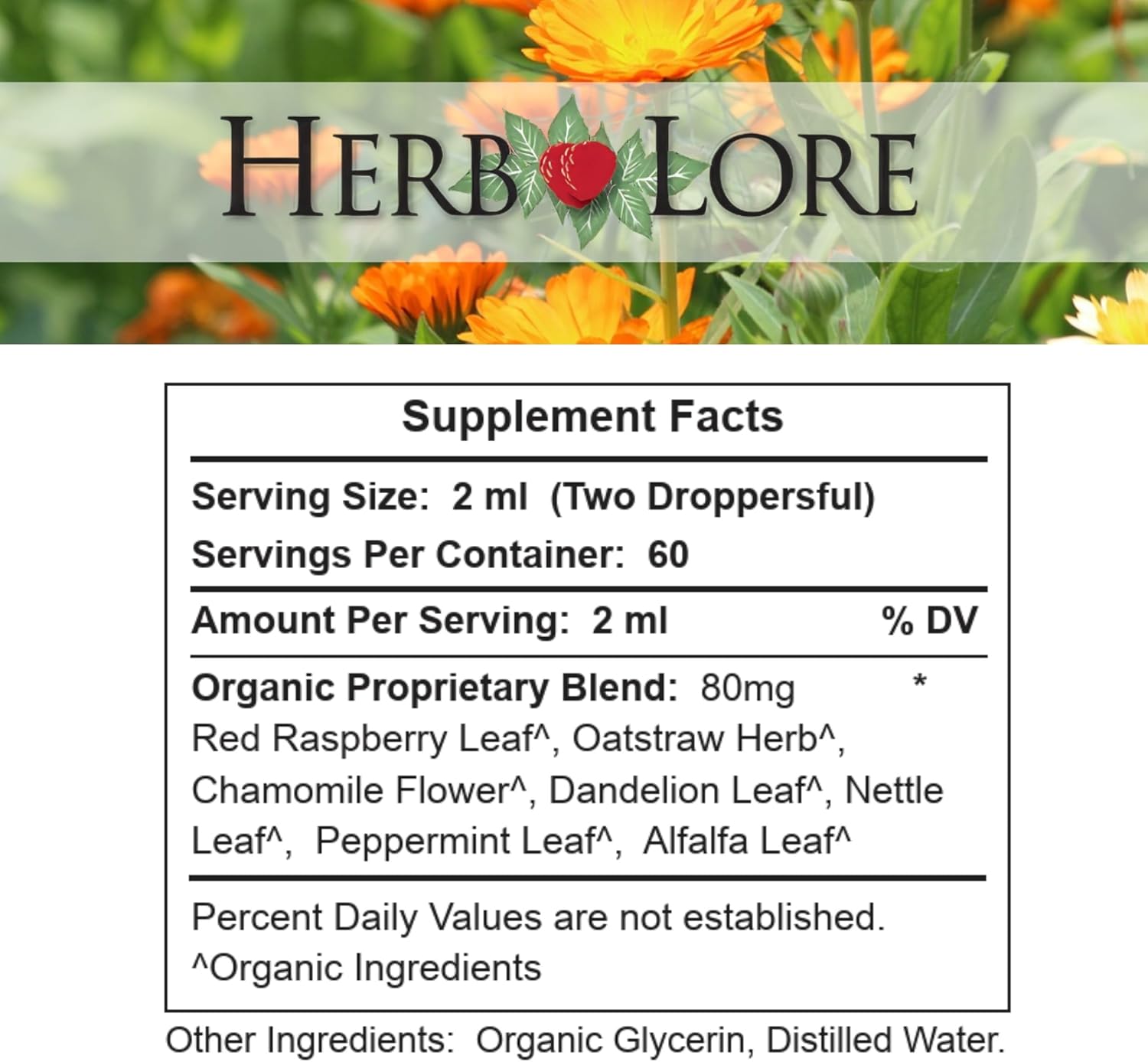 HERB LORE

Supplement Facts

Serving Size: 2 ml (Two Droppersful)
Servings Per Container: 60

Amount Per Serving: 2 ml % DV

Organic Proprietary Blend: 80mg *
Red Raspberry Leaf^, Oatstraw Herb^, Chamomile Flower^, Dandelion Leaf^, Nettle Leaf^, Peppermint Leaf^, Alfalfa Leaf^

Percent Daily Values are not established.
^Organic Ingredients

Other Ingredients: Organic Glycerin, Distilled Water.